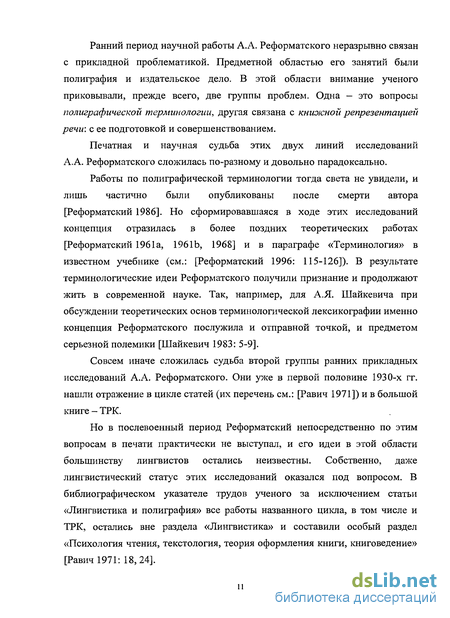 Ранний период научной работы А.А. Реформатского неразрывно связан с прикладной проблематикой. Предметной областью его занятий были полиграфия и издательское дело. В этой области внимание ученого приковывали, прежде всего, две группы проблем. Одна – это вопросы полиграфической терминологии, другая связана с книжной репрезентацией речи: с ее подготовкой и совершенствованием.

Печатная и научная судьба этих двух линий исследований А.А. Реформатского сложилась по-разному и довольно парадоксально.

Работы по полиграфической терминологии тогда света не увидели, и лишь частично были опубликованы после смерти автора [Реформатский 1986]. Но сформировавшаяся в ходе этих исследований концепция отразилась в более поздних теоретических работах [Реформатский 1961a, 1961b, 1968] и в параграфе «Терминология» в известном учебнике (см.: [Реформатский 1996: 115-126]). В результате терминологические идеи Реформатского получили признание и продолжают жить в современной науке. Так, например, для А.Я. Шайкевича при обсуждении теоретических основ терминологической лексикографии именно концепция Реформатского послужила и отправной точкой, и предметом серьезной полемики [Шайкевич 1983: 5-9].

Совсем иначе сложилась судьба второй группы ранних прикладных исследований А.А. Реформатского. Они уже в первой половине 1930-х гг. нашли отражение в цикле статей (их перечень см.: [Равич 1971]) и в большой книге – ТРК.

Но в послевоенный период Реформатский непосредственно по этим вопросам в печати практически не выступал, и его идеи в этой области большинству лингвистов остались неизвестны. Собственно, даже лингвистический статус этих исследований оказался под вопросом. В библиографическом указателе трудов ученого за исключением статьи «Лингвистика и полиграфия» все работы названного цикла, в том числе и ТРК, остались вне раздела «Лингвистика» и составили особый раздел «Психология чтения, текстология, теория оформления книги, книговедение» [Равич 1971: 18, 24].

11

dsLib.net
библиотека диссертаций